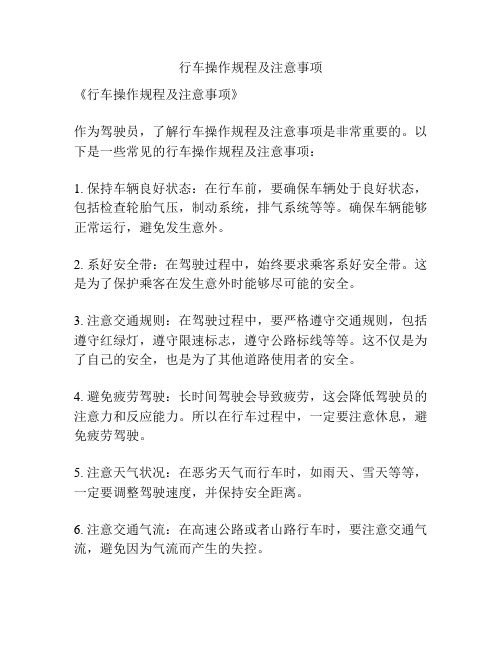 行车操作规程及注意事项

《行车操作规程及注意事项》

作为驾驶员，了解行车操作规程及注意事项是非常重要的。以下是一些常见的行车操作规程及注意事项：

1. 保持车辆良好状态：在行车前，要确保车辆处于良好状态，包括检查轮胎气压，制动系统，排气系统等等。确保车辆能够正常运行，避免发生意外。

2. 系好安全带：在驾驶过程中，始终要求乘客系好安全带。这是为了保护乘客在发生意外时能够尽可能的安全。

3. 注意交通规则：在驾驶过程中，要严格遵守交通规则，包括遵守红绿灯，遵守限速标志，遵守公路标线等等。这不仅是为了自己的安全，也是为了其他道路使用者的安全。

4. 避免疲劳驾驶：长时间驾驶会导致疲劳，这会降低驾驶员的注意力和反应能力。所以在行车过程中，一定要注意休息，避免疲劳驾驶。

5. 注意天气状况：在恶劣天气而行车时，如雨天、雪天等等，一定要调整驾驶速度，并保持安全距离。

6. 注意交通气流：在高速公路或者山路行车时，要注意交通气流，避免因为气流而产生的失控。